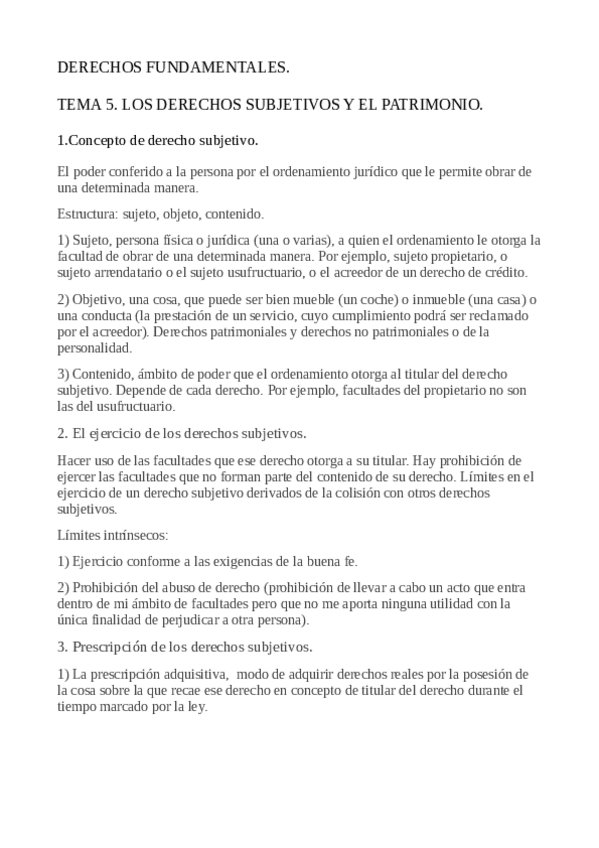 DERECHOS FUNDAMENTALES.

TEMA 5. LOS DERECHOS SUBJETIVOS Y EL PATRIMONIO.

1.Concepto de derecho subjetivo.

El poder conferido a la persona por el ordenamiento jurídico que le permite obrar de una determinada manera.

Estructura: sujeto, objeto, contenido.

1) Sujeto, persona física o jurídica (una o varias), a quien el ordenamiento le otorga la facultad de obrar de una determinada manera. Por ejemplo, sujeto propietario, o sujeto arrendatario o el sujeto usufructuario, o el acreedor de un derecho de crédito.

2) Objetivo, una cosa, que puede ser bien mueble (un coche) o inmueble (una casa) o una conducta (la prestación de un servicio, cuyo cumplimiento podrá ser reclamado por el acreedor). Derechos patrimoniales y derechos no patrimoniales o de la personalidad.

3) Contenido, ámbito de poder que el ordenamiento otorga al titular del derecho subjetivo. Depende de cada derecho. Por ejemplo, facultades del propietario no son las del usufructuario.

2. El ejercicio de los derechos subjetivos.

Hacer uso de las facultades que ese derecho otorga a su titular. Hay prohibición de ejercer las facultades que no forman parte del contenido de su derecho. Límites en el ejercicio de un derecho subjetivo derivados de la colisión con otros derechos subjetivos.

Límites intrínsecos:

1) Ejercicio conforme a las exigencias de la buena fe.

2) Prohibición del abuso de derecho (prohibición de llevar a cabo un acto que entra dentro de mi ámbito de facultades pero que no me aporta ninguna utilidad con la única finalidad de perjudicar a otra persona).

3. Prescripción de los derechos subjetivos.

1) La prescripción adquisitiva, modo de adquirir derechos reales por la posesión de la cosa sobre la que recae ese derecho en concepto de titular del derecho durante el tiempo marcado por la ley.